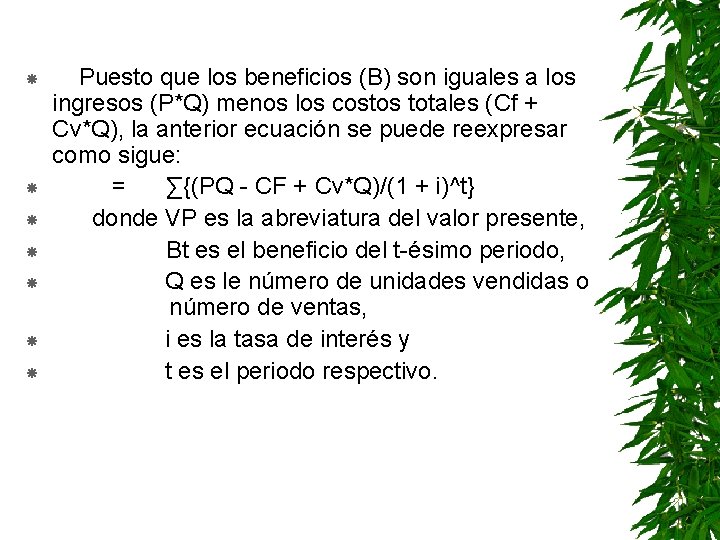 Puesto que los beneficios (B) son iguales a los ingresos (P*Q) menos los costos totales (Cf + Cv*Q), la anterior ecuación se puede reexpresar como sigue:

= ∑{(PQ - CF + Cv*Q)/(1 + i)^t}

donde VP es la abreviatura del valor presente,

Bt es el beneficio del t-ésimo periodo,

Q es le número de unidades vendidas o número de ventas,

i es la tasa de interés y

t es el periodo respectivo.